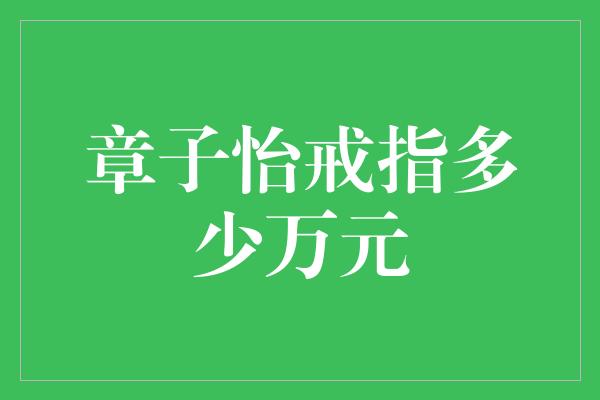 章子怡戒指多少万元